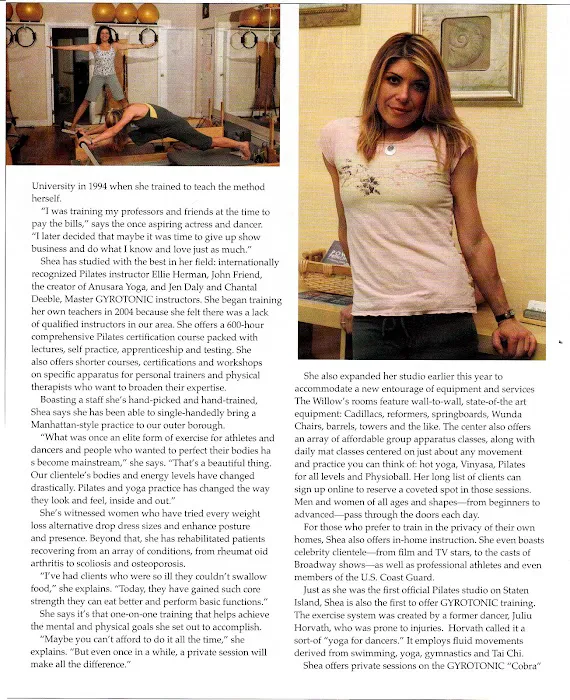 University in 1994 when she trained to teach the method herself.

"I was training my professors and friends at the time to pay the bills," says the once aspiring actress and dancer. "I later decided that maybe it was time to give up show business and do what I know and love just as much."

Shea has studied with the best in her field: internationally recognized Pilates instructor Ellie Herman, John Friend, the creator of Anusara Yoga, and Jen Daly and Chantal Deeble, Master GYROTONIC instructors. She began training her own teachers in 2004 because she felt there was a lack of qualified instructors in our area. She offers a 600-hour comprehensive Pilates certification course packed with lectures, self practice, apprenticeship and testing. She also offers shorter courses, certifications and workshops on specific apparatus for personal trainers and physical therapists who want to broaden their expertise.

Boasting a staff she's hand-picked and hand-trained, Shea says she has been able to single-handedly bring a Manhattan-style practice to our outer borough.

"What was once an elite form of exercise for athletes and dancers and people who wanted to perfect their bodies ha s become mainstream," she says. "That's a beautiful thing. Our clientele's bodies and energy levels have changed drastically. Pilates and yoga practice has changed the way they look and feel, inside and out."

She's witnessed women who have tried every weight loss alternative drop dress sizes and enhance posture and presence. Beyond that, she has rehabilitated patients recovering from an array of conditions, from rheumat oid arthritis to scoliosis and osteoporosis.

"I've had clients who were so ill they couldn't swallow food," she explains. "Today, they have gained such core strength they can eat better and perform basic functions."

She says it's that one-on-one training that helps achieve the mental and physical goals she set out to accomplish.

"Maybe you can't afford to do it all the time," she explains. "But even once in a while, a private session will make all the difference."

She also expanded her studio earlier this year to accommodate a new entourage of equipment and services The Willow's rooms feature wall-to-wall, state-of-the art equipment: Cadillacs, reformers, springboards, Wunda Chairs, barrels, towers and the like. The center also offers an array of affordable group apparatus classes, along with daily mat classes centered on just about any movement and practice you can think of: hot yoga, Vinyasa, Pilates for all levels and Physioball. Her long list of clients can sign up online to reserve a coveted spot in those sessions. Men and women of all ages and shapes—from beginners to advanced—pass through the doors each day.

For those who prefer to train in the privacy of their own homes, Shea also offers in-home instruction. She even boasts celebrity clientele—from film and TV stars, to the casts of Broadway shows—as well as professional athletes and even members of the U.S. Coast Guard.

Just as she was the first official Pilates studio on Staten Island, Shea is also the first to offer GYROTONIC training. The exercise system was created by a former dancer, Juliu Horvath, who was prone to injuries. Horvath called it a sort-of "yoga for dancers." It employs fluid movements derived from swimming, yoga, gymnastics and Tai Chi.

Shea offers private sessions on the GYROTONIC "Cobra"